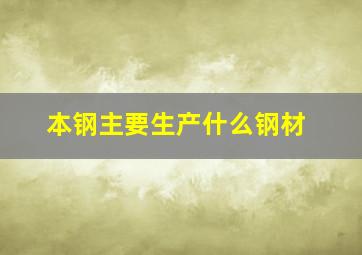 本钢主要生产什么钢材